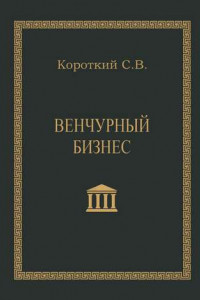 Короткий С.В.

ВЕНЧУРНЫЙ БИЗНЕС